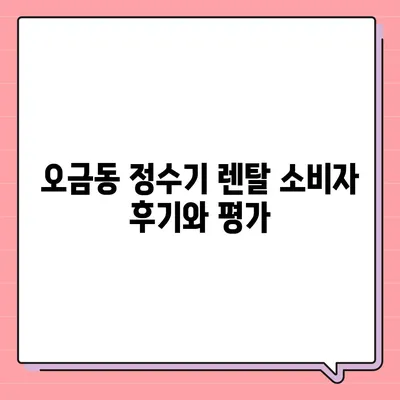 오금동 정수기 렌탈 소비자 후기와 평가